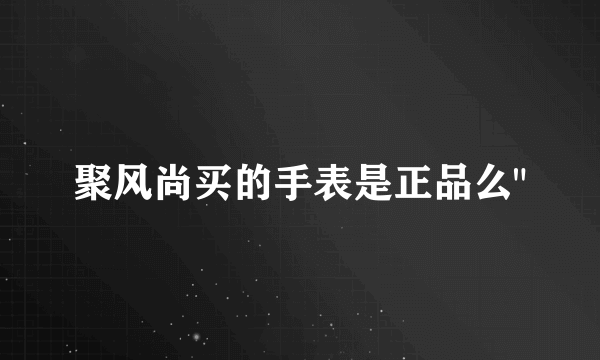 聚风尚买的手表是正品么"